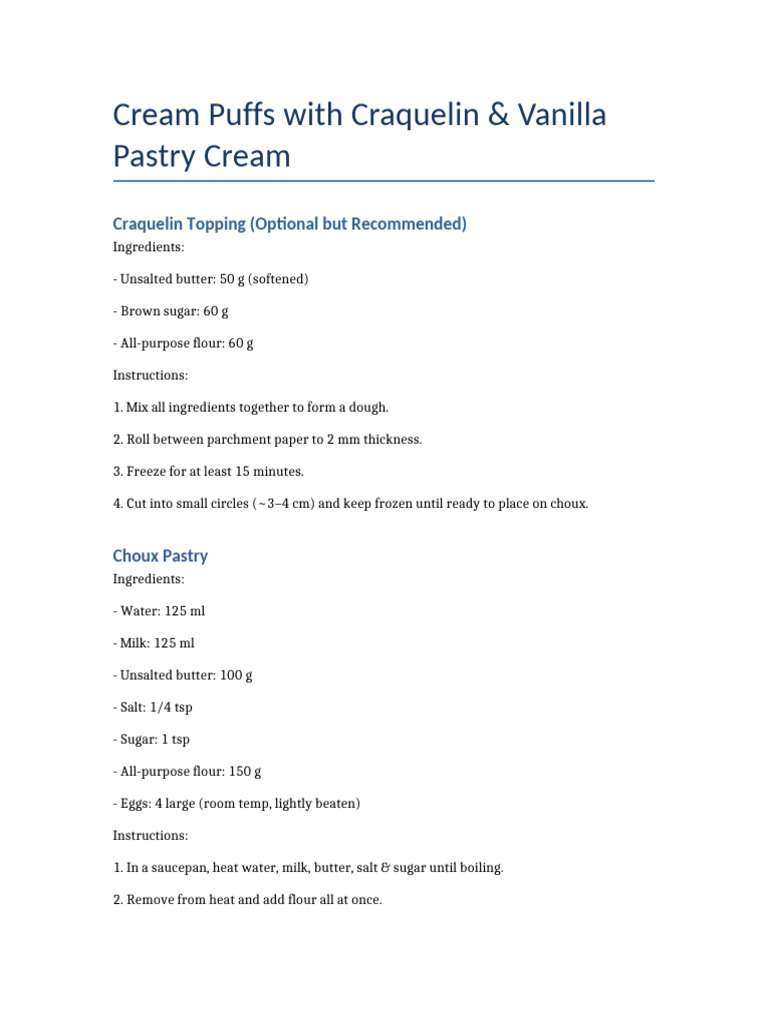 Cream Puffs with Craquelin & Vanilla Pastry Cream

Craquelin Topping (Optional but Recommended)

Ingredients:

- Unsalted butter: 50 g (softened)

- Brown sugar: 60 g

- All-purpose flour: 60 g

Instructions:

1. Mix all ingredients together to form a dough.

2. Roll between parchment paper to 2 mm thickness.

3. Freeze for at least 15 minutes.

4. Cut into small circles (~3–4 cm) and keep frozen until ready to place on choux.

Choux Pastry

Ingredients:

- Water: 125 ml

- Milk: 125 ml

- Unsalted butter: 100 g

- Salt: 1/4 tsp

- Sugar: 1 tsp

- All-purpose flour: 150 g

- Eggs: 4 large (room temp, lightly beaten)

Instructions:

1. In a saucepan, heat water, milk, butter, salt & sugar until boiling.

2. Remove from heat and add flour all at once.